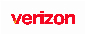 verizon